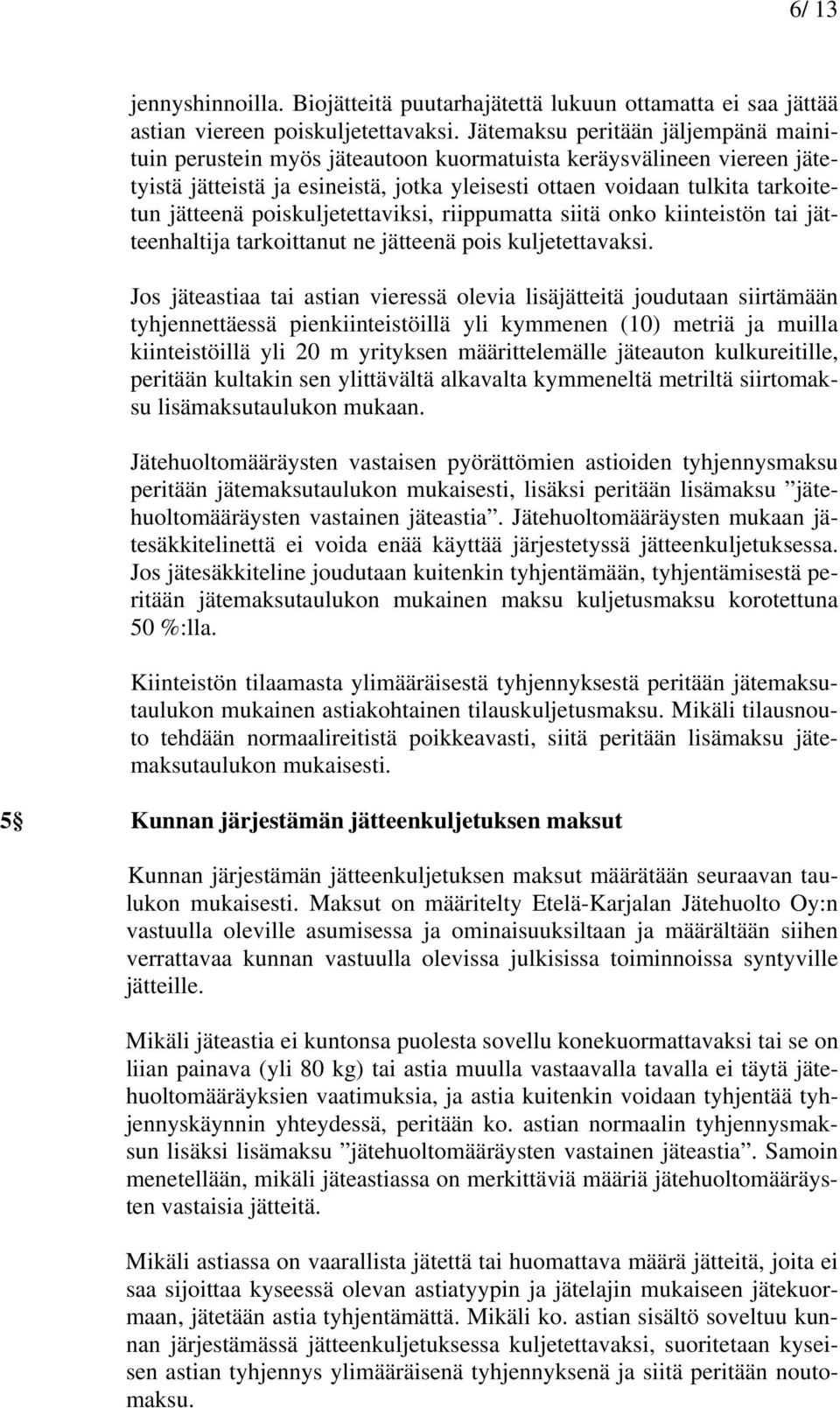 6/ 13

jennyshinnoilla. Biojätteitä puutarhajätettä lukuun ottamatta ei saa jättää astian viereen poiskuljetettavaksi. Jätemaksu peritään jäljempänä mainituin perustein myös jäteautoon kuormatuista keräysvälineen viereen jätetyistä jätteistä ja esineistä, jotka yleisesti ottaen voidaan tulkita tarkoitetun jätteenä poiskuljetettaviksi, riippumatta siitä onko kiinteistön tai jätteenhaltija tarkoittanut ne jätteenä pois kuljetettavaksi.

Jos jäteastiaa tai astian vieressä olevia lisäjätteitä joudutaan siirtämään tyhjennettäessä pienkiinteistöillä yli kymmenen (10) metriä ja muilla kiinteistöillä yli 20 m yrityksen määrittelemälle jäteauton kulkureitille, peritään kultakin sen ylittävältä alkavalta kymmeneltä metriltä siirtomaksu lisämaksutaulukon mukaan.

Jätehuoltomääräysten vastaisen pyörättömien astioiden tyhjennysmaksu peritään jätemaksutaulukon mukaisesti, lisäksi peritään lisämaksu ”jätehuoltomääräysten vastainen jäteastia”. Jätehuoltomääräysten mukaan jätesäkkitelinettä ei voida enää käyttää järjestetyssä jätteenkuljetuksessa. Jos jätesäkkiteline joudutaan kuitenkin tyhjentämään, tyhjentämisestä peritään jätemaksutaulukon mukainen maksu kuljetusmaksu korotettuna 50 %:lla.

Kiinteistön tilaamasta ylimääräisestä tyhjennyksestä peritään jätemaksutaulukon mukainen astiakohtainen tilauskuljetusmaksu. Mikäli tilausnouto tehdään normaalireitistä poikkeavasti, siitä peritään lisämaksu jätemaksutaulukon mukaisesti.

5§ Kunnan järjestämän jätteenkuljetuksen maksut

Kunnan järjestämän jätteenkuljetuksen maksut määrätään seuraavan taulukon mukaisesti. Maksut on määritelty Etelä-Karjalan Jätehuolto Oy:n vastuulla oleville asumisessa ja ominaisuuksiltaan ja määrältään siihen verrattavaa kunnan vastuulla olevissa julkisissa toiminnoissa syntyville jätteille.

Mikäli jäteastia ei kuntonsa puolesta sovellu konekuormattavaksi tai se on liian painava (yli 80 kg) tai astia muulla vastaavalla tavalla ei täytä jätehuoltomääräyksien vaatimuksia, ja astia kuitenkin voidaan tyhjentää tyhjennyskäynnin yhteydessä, peritään ko. astian normaalin tyhjennysmaksun lisäksi lisämaksu ”jätehuoltomääräysten vastainen jäteastia”. Samoin menetellään, mikäli jäteastiassa on merkittäviä määriä jätehuoltomääräysten vastaisia jätteitä.

Mikäli astiassa on vaarallista jätettä tai huomattava määrä jätteitä, joita ei saa sijoittaa kyseessä olevan astiatyypin ja jätelajin mukaiseen jätekuormaan, jätetään astia tyhjentämättä. Mikäli ko. astian sisältö soveltuu kunnan järjestämässä jätteenkuljetuksessa kuljetettavaksi, suoritetaan kyseisen astian tyhjennys ylimääräisenä tyhjennyksenä ja siitä peritään noutomaksu.